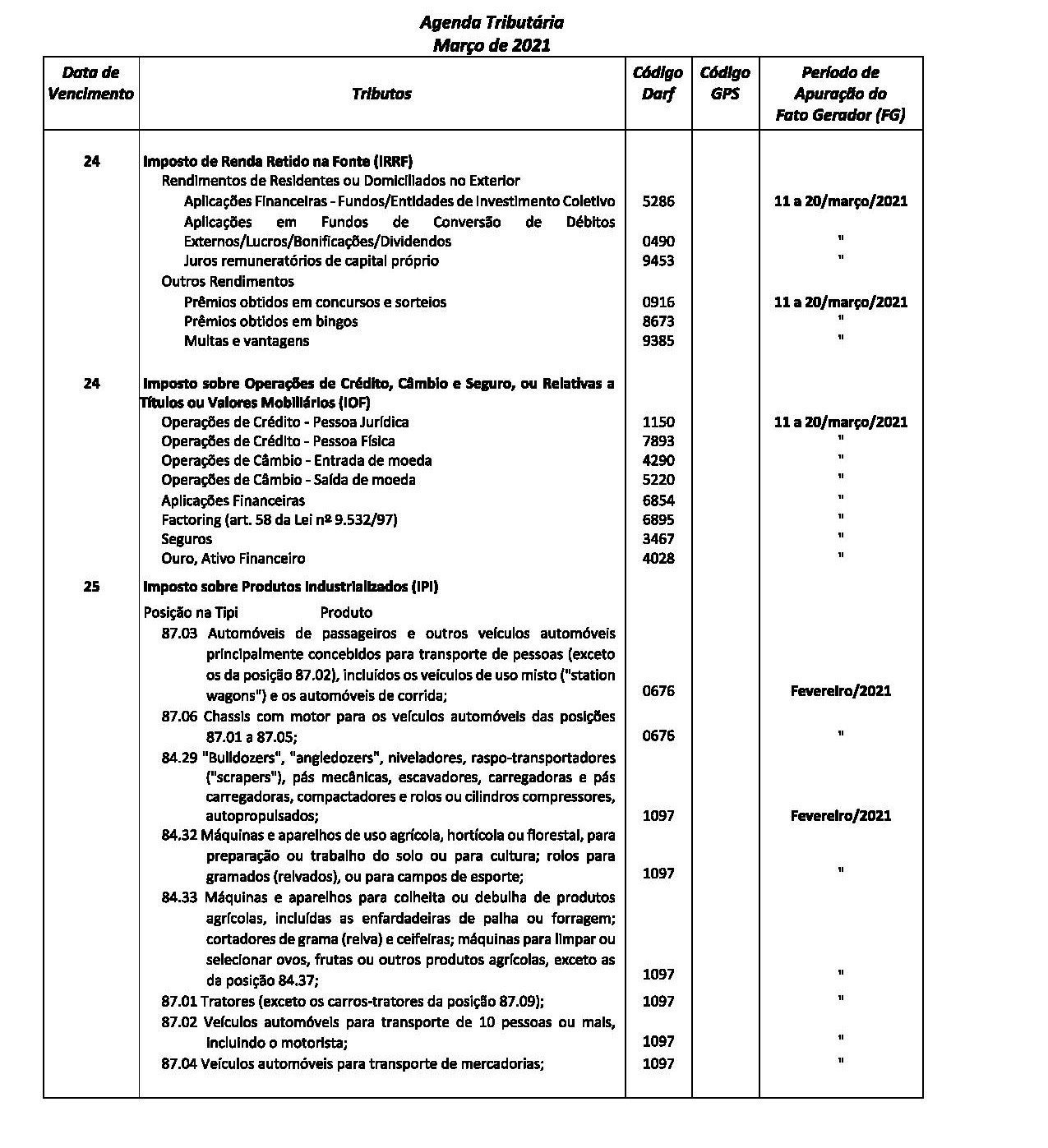 Agenda Tributária
Março de 2021

| Data de Vencimento | Tributos | Código Darf | Código GPS | Período de Apuração do Fato Gerador (FG) |
|---|---|---|---|---|
| 24 | Imposto de Renda Retido na Fonte (IRRF) | | | |
| | Rendimentos de Residentes ou Domiciliados no Exterior | | | |
| | Aplicações Financeiras - Fundos/Entidades de Investimento Coletivo | 5286 | | 11 a 20/março/2021 |
| | Aplicações em Fundos de Conversão de Débitos Externos/Lucros/Bonificações/Dividendos | 0490 | | " |
| | Juros remuneratórios de capital próprio | 9453 | | " |
| | Outros Rendimentos | | | |
| | Prêmios obtidos em concursos e sorteios | 0916 | | 11 a 20/março/2021 |
| | Prêmios obtidos em bingos | 8673 | | " |
| | Multas e vantagens | 9385 | | " |
| 24 | Imposto sobre Operações de Crédito, Câmbio e Seguro, ou Relativas a Títulos ou Valores Mobiliários (IOF) | | | |
| | Operações de Crédito - Pessoa Jurídica | 1150 | | 11 a 20/março/2021 |
| | Operações de Crédito - Pessoa Física | 7893 | | " |
| | Operações de Câmbio - Entrada de moeda | 4290 | | " |
| | Operações de Câmbio - Saída de moeda | 5220 | | " |
| | Aplicações Financeiras | 6854 | | " |
| | Factoring (art. 58 da Lei nº 9.532/97) | 6895 | | " |
| | Seguros | 3467 | | " |
| | Ouro, Ativo Financeiro | 4028 | | " |
| 25 | Imposto sobre Produtos Industrializados (IPI) | | | |
| | Posição na Tipi Produto | | | |
| | 87.03 Automóveis de passageiros e outros veículos automóveis principalmente concebidos para transporte de pessoas (exceto os da posição 87.02), incluídos os veículos de uso misto ("station wagons") e os automóveis de corrida; | 0676 | | Fevereiro/2021 |
| | 87.06 Chassis com motor para os veículos automóveis das posições 87.01 a 87.05; | 0676 | | " |
| | 84.29 "Bulldozers", "angledozers", niveladores, raspo-transportadores ("scrapers"), pás mecânicas, escavadores, carregadoras e pás carregadoras, compactadores e rolos ou cilindros compressores, autopropulsados; | 1097 | | Fevereiro/2021 |
| | 84.32 Máquinas e aparelhos de uso agrícola, hortícola ou florestal, para preparação ou trabalho do solo ou para cultura; rolos para gramados (relvados), ou para campos de esporte; | 1097 | | " |
| | 84.33 Máquinas e aparelhos para colheita ou debulha de produtos agrícolas, incluídas as enfardadeiras de palha ou forragem; cortadores de grama (relva) e ceifeiras; máquinas para limpar ou selecionar ovos, frutas ou outros produtos agrícolas, exceto as da posição 84.37; | 1097 | | " |
| | 87.01 Tratores (exceto os carros-tratores da posição 87.09); | 1097 | | " |
| | 87.02 Veículos automóveis para transporte de 10 pessoas ou mais, incluindo o motorista; | 1097 | | " |
| | 87.04 Veículos automóveis para transporte de mercadorias; | 1097 | | " |